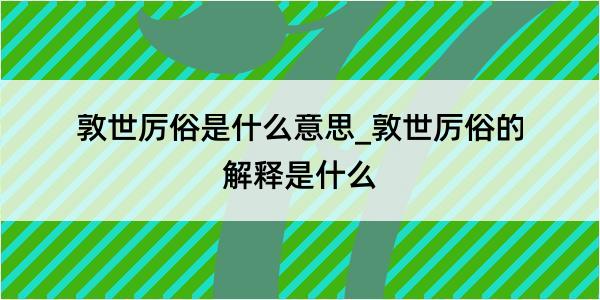 敦世厉俗是什么意思_敦世厉俗的解释是什么